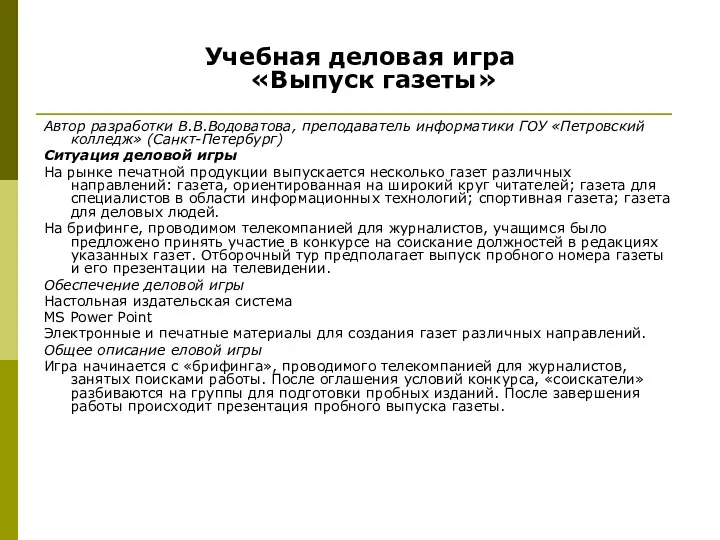 Учебная деловая игра «Выпуск газеты»

Автор разработки В.В.Водоватова, преподаватель информатики ГОУ «Петровский колледж» (Санкт-Петербург)

Ситуация деловой игры

На рынке печатной продукции выпускается несколько газет различных направлений: газета, ориентированная на широкий круг читателей; газета для специалистов в области информационных технологий; спортивная газета; газета для деловых людей.

На брифинге, проводимом телекомпанией для журналистов, учащимся было предложено принять участие в конкурсе на соискание должностей в редакциях указанных газет. Отборочный тур предполагает выпуск пробного номера газеты и его презентации на телевидении.

Обеспечение деловой игры

Настольная издательская система

MS Power Point

Электронные и печатные материалы для создания газет различных направлений.

Общее описание еловой игры

Игра начинается с «брифинга», проводимого телекомпанией для журналистов, занятых поисками работы. После оглашения условий конкурса, «соискатели» разбиваются на группы для подготовки пробных изданий. После завершения работы происходит презентация пробного выпуска газеты.